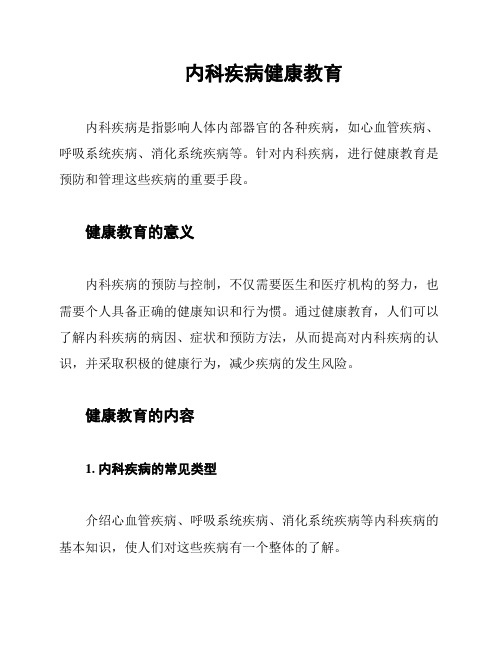 内科疾病健康教育

内科疾病是指影响人体内部器官的各种疾病，如心血管疾病、呼吸系统疾病、消化系统疾病等。针对内科疾病，进行健康教育是预防和管理这些疾病的重要手段。

健康教育的意义

内科疾病的预防与控制，不仅需要医生和医疗机构的努力，也需要个人具备正确的健康知识和行为惯。通过健康教育，人们可以了解内科疾病的病因、症状和预防方法，从而提高对内科疾病的认识，并采取积极的健康行为，减少疾病的发生风险。

健康教育的内容

1. 内科疾病的常见类型

介绍心血管疾病、呼吸系统疾病、消化系统疾病等内科疾病的基本知识，使人们对这些疾病有一个整体的了解。